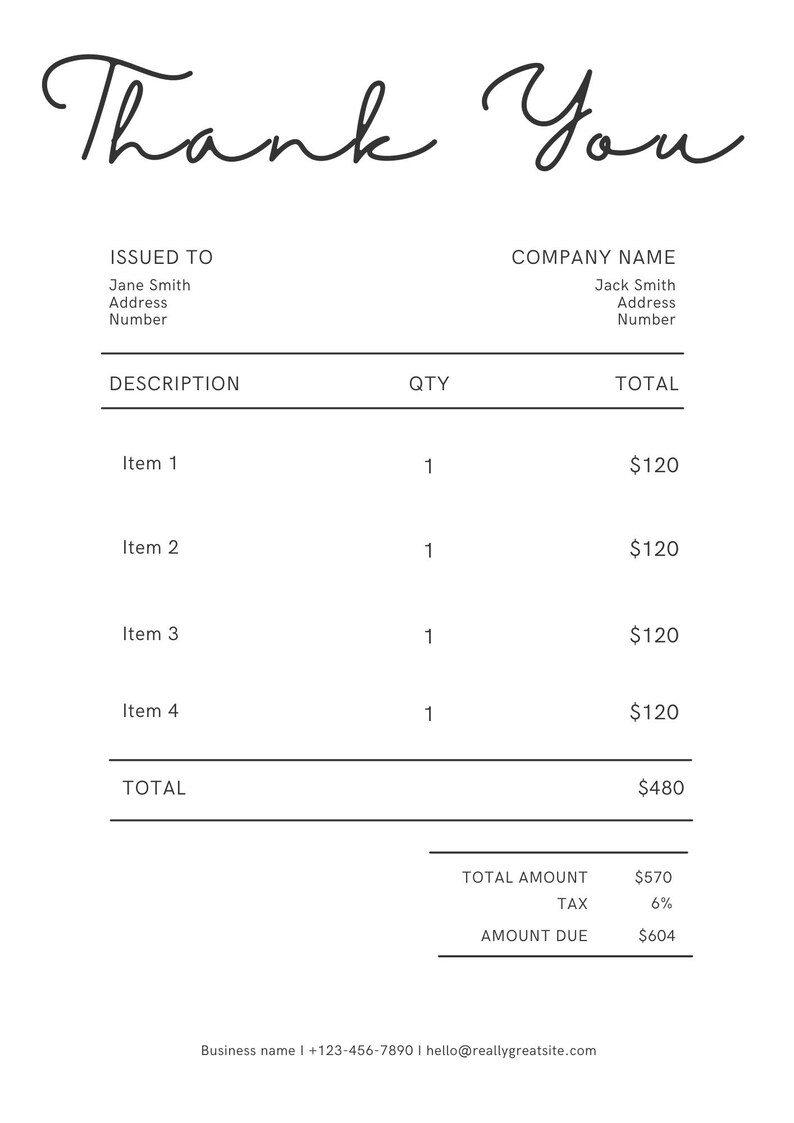 Thank You

ISSUED TO
Jane Smith
Address
Number

COMPANY NAME
Jack Smith
Address
Number

| DESCRIPTION | QTY | TOTAL |
|---|---|---|
| Item 1 | 1 | $120 |
| Item 2 | 1 | $120 |
| Item 3 | 1 | $120 |
| Item 4 | 1 | $120 |
| TOTAL | | $480 |

TOTAL AMOUNT $570
TAX 6%
AMOUNT DUE $604

Business name I +123-456-7890 I hello@reallygreatsite.com